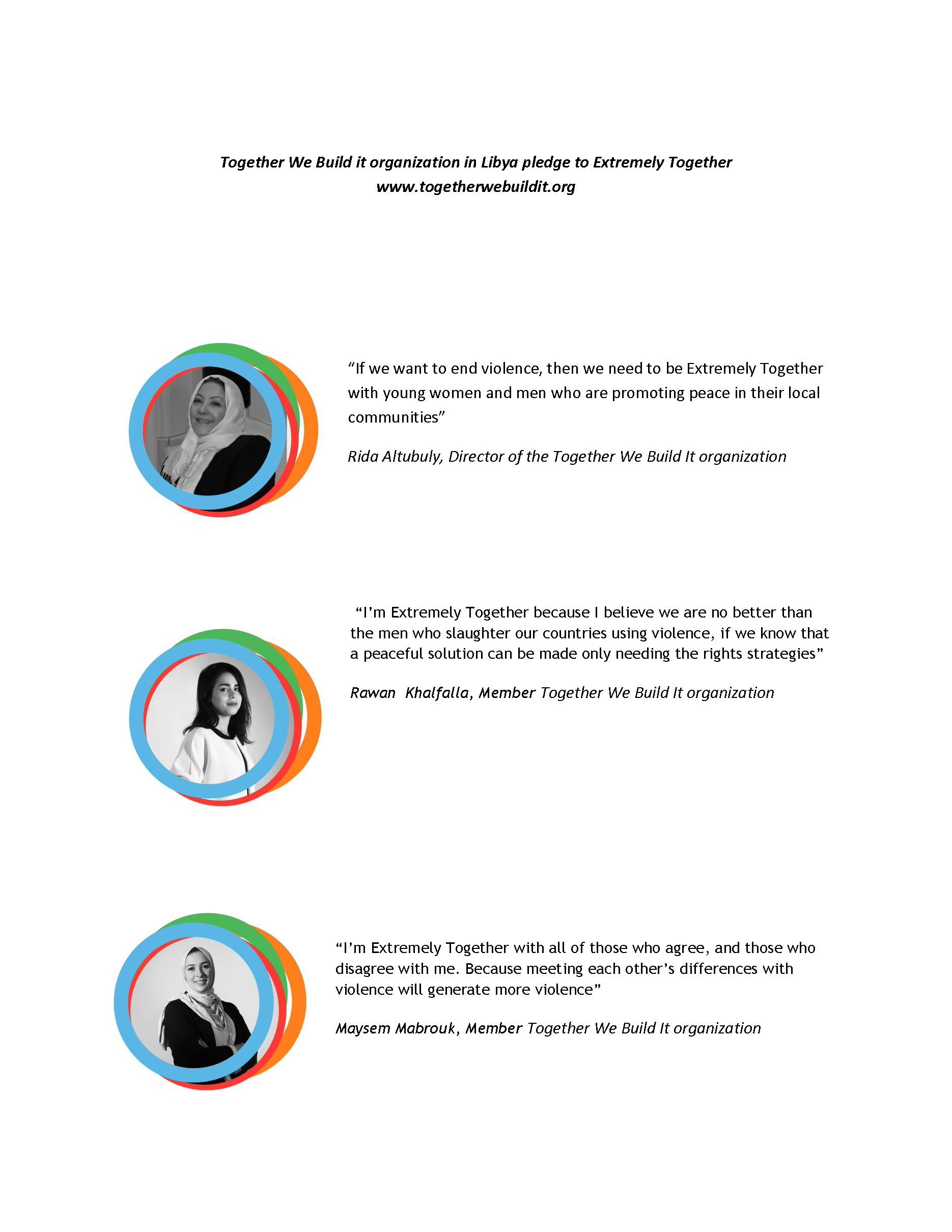 Together We Build it organization in Libya pledge to Extremely Together
www.togetherwebuildit.org

“If we want to end violence, then we need to be Extremely Together with young women and men who are promoting peace in their local communities”

Rida Altubuly, Director of the Together We Build It organization

“I’m Extremely Together because I believe we are no better than the men who slaughter our countries using violence, if we know that a peaceful solution can be made only needing the rights strategies”

Rawan Khalfalla, Member Together We Build It organization

“I’m Extremely Together with all of those who agree, and those who disagree with me. Because meeting each other’s differences with violence will generate more violence”

Maysem Mabrouk, Member Together We Build It organization